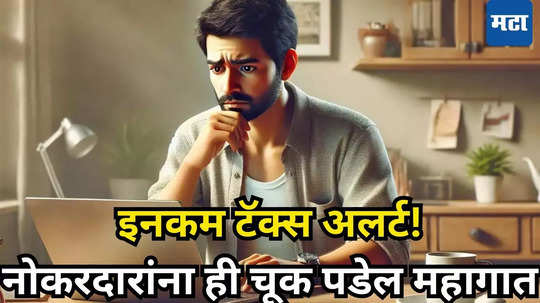 मटा

इनकम टॅक्स अलर्ट!

नोकरदारांना ही चूक पडेल महागात